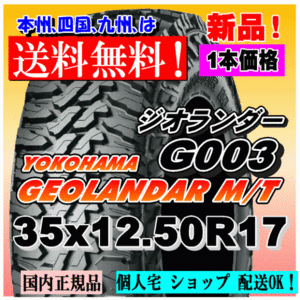 本州、四国、九州、は
送料無料！
新品！
1本価格
ジオランダー
G003
YOKOHAMA
GEOLANDAR M/T
35x12.50R17
国内正規品
個人宅 ショップ 配送OK！